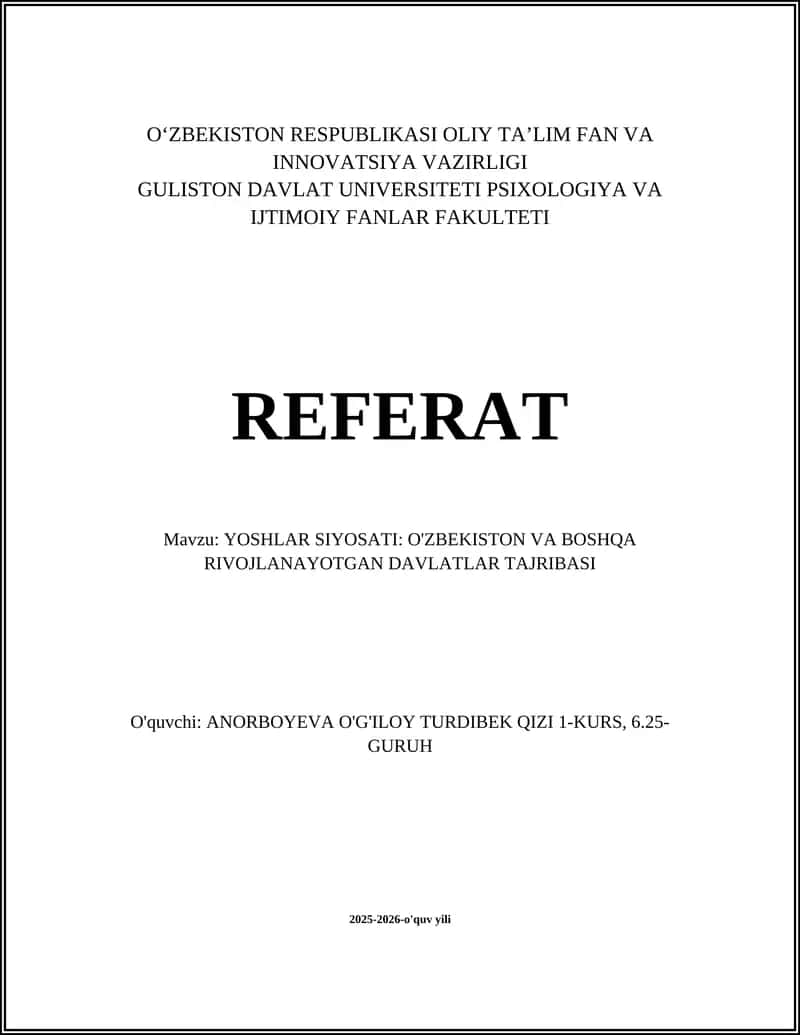 O‘ZBEKISTON RESPUBLIKASI OLIY TA’LIM FAN VA INNOVATSIYA VAZIRLIGI
GULISTON DAVLAT UNIVERSITETI PSIXOLOGIYA VA IJTIMOIY FANLAR FAKULTETI

REFERAT

Mavzu: YOSHLAR SIYOSATI: O'ZBEKISTON VA BOSHQA RIVOJLANAYOTGAN DAVLATLAR TAJRIBASI

O'quvchi: ANORBOYEVA O'G'ILOY TURDIBEK QIZI 1-KURS, 6.25-GURUH

2025-2026-o'quv yili